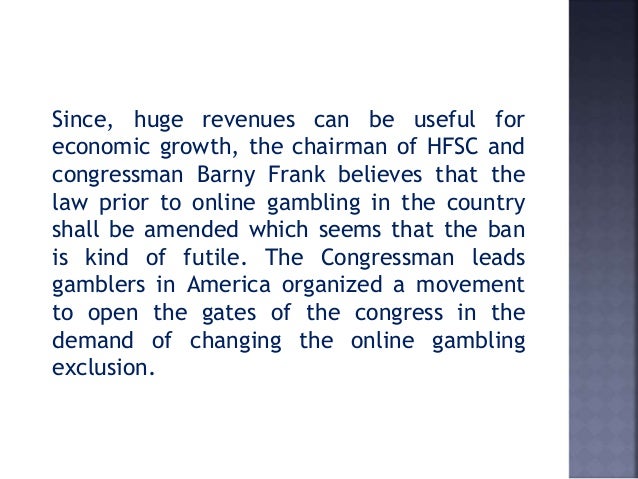 Since, huge revenues can be useful for economic growth, the chairman of HFSC and congressman Barny Frank believes that the law prior to online gambling in the country shall be amended which seems that the ban is kind of futile. The Congressman leads gamblers in America organized a movement to open the gates of the congress in the demand of changing the online gambling exclusion.